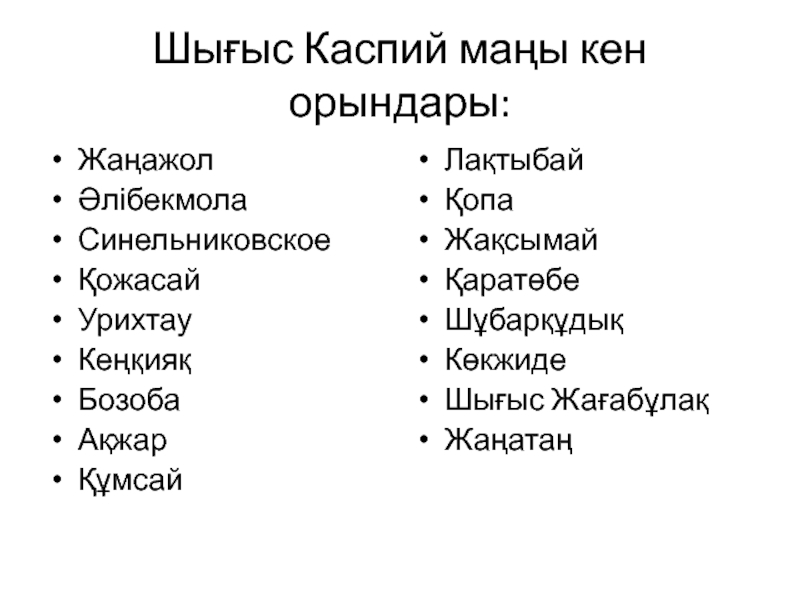 Шығыс Каспий маңы кен орындары:

• Жаңажол
• Әлібекмола
• Синельниковское
• Қожасай
• Урихтау
• Кеңқияқ
• Бозоба
• Ақжар
• Құмсай

• Лақтыбай
• Қопа
• Жақсымай
• Қаратөбе
• Шұбарқұдық
• Көкжиде
• Шығыс Жағабұлақ
• Жаңатаң